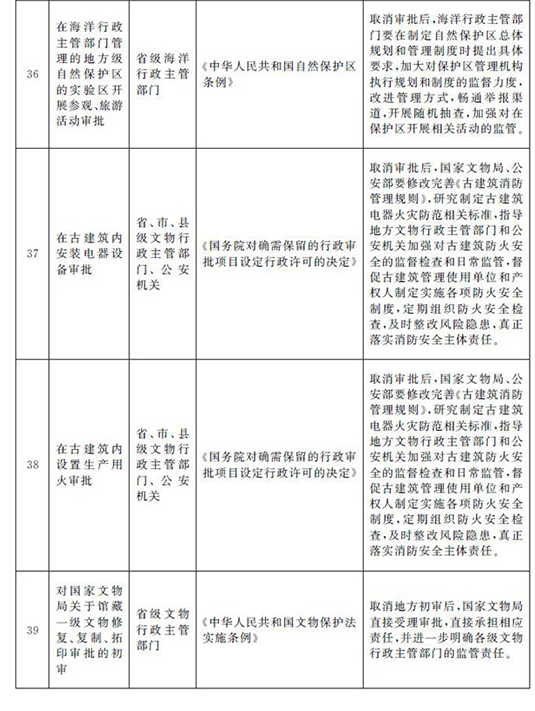 | 36 | 在海洋行政主管部门管理的地方级自然保护区的实验区开展参观、旅游活动审批 | 省级海洋行政主管部门 | 《中华人民共和国自然保护区条例》 | 取消审批后，海洋行政主管部门要在制定自然保护区总体规划和管理制度时提出具体要求，加大对保护区管理机构执行规划和制度的监督力度，改进管理方式，畅通举报渠道，开展随机抽查，加强对在保护区开展相关活动的监管。 |
|---|---|---|---|---|
| 37 | 在古建筑内安装电器设备审批 | 省、市、县级文物行政主管部门、公安机关 | 《国务院对确需保留的行政审批项目设定行政许可的决定》 | 取消审批后，国家文物局、公安部要修改完善《古建筑消防管理规则》，研究制定古建筑电器火灾防范相关标准，指导地方文物行政主管部门和公安机关加强对古建筑防火安全的监督检查和日常监管，督促古建筑管理使用单位和产权人制定实施各项防火安全制度，定期组织防火安全检查，及时整改风险隐患，真正落实消防安全主体责任。 |
| 38 | 在古建筑内设置生产用火审批 | 省、市、县级文物行政主管部门、公安机关 | 《国务院对确需保留的行政审批项目设定行政许可的决定》 | 取消审批后，国家文物局、公安部要修改完善《古建筑消防管理规则》，研究制定古建筑电器火灾防范相关标准，指导地方文物行政主管部门和公安机关加强对古建筑防火安全的监督检查和日常监管，督促古建筑管理使用单位和产权人制定实施各项防火安全制度，定期组织防火安全检查，及时整改风险隐患，真正落实消防安全主体责任。 |
| 39 | 对国家文物局关于馆藏一级文物修复、复制、拓印审批的初审 | 省级文物行政主管部门 | 《中华人民共和国文物保护法实施条例》 | 取消地方初审后，国家文物局直接受理审批，直接承担相应责任，并进一步明确各级文物行政主管部门的监管责任。 |